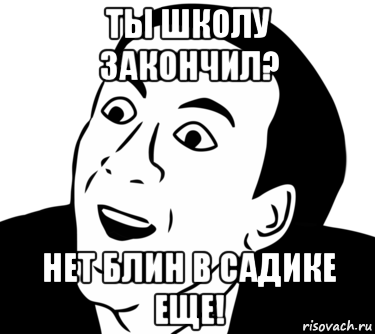 ТЫ ШКОЛУ ЗАКОНЧИЛ?

НЕТ БЛИН В САДИКЕ ЕЩЕ!

risovach.ru